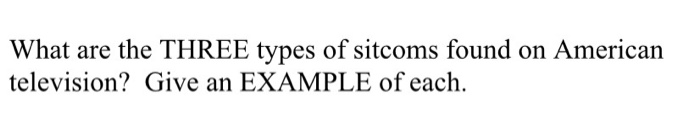 What are the THREE types of sitcoms found on American television? Give an EXAMPLE of each.